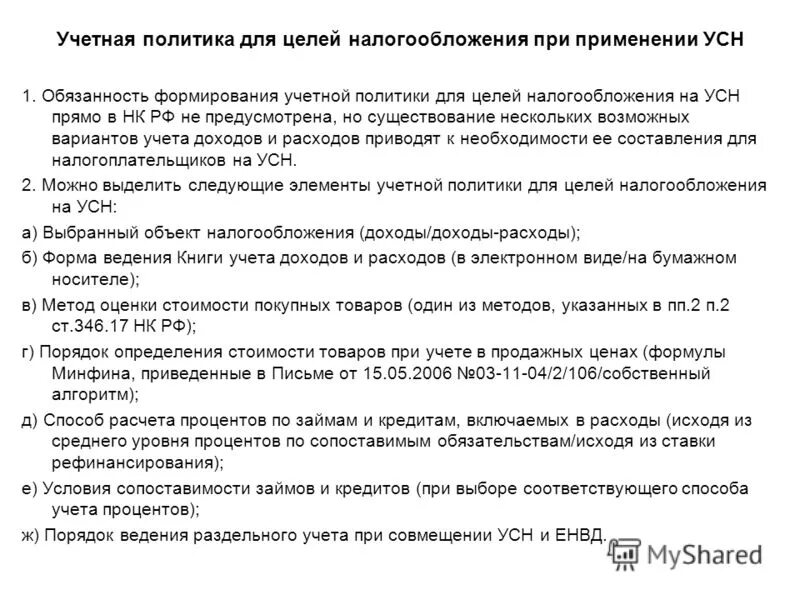 Учетная политика для целей налогообложения при применении УСН

1. Обязанность формирования учетной политики для целей налогообложения на УСН прямо в НК РФ не предусмотрена, но существование нескольких возможных вариантов учета доходов и расходов приводят к необходимости ее составления для налогоплательщиков на УСН.

2. Можно выделить следующие элементы учетной политики для целей налогообложения на УСН:

а) Выбранный объект налогообложения (доходы/доходы-расходы);

б) Форма ведения Книги учета доходов и расходов (в электронном виде/на бумажном носителе);

в) Метод оценки стоимости покупных товаров (один из методов, указанных в пп.2 п.2 ст.346.17 НК РФ);

г) Порядок определения стоимости товаров при учете в продажных ценах (формулы Минфина, приведенные в Письме от 15.05.2006 №03-11-04/2/106/собственный алгоритм);

д) Способ расчета процентов по займам и кредитам, включаемых в расходы (исходя из среднего уровня процентов по сопоставимым обязательствам/исходя из ставки рефинансирования);

е) Условия сопоставимости займов и кредитов (при выборе соответствующего способа учета процентов);

ж) Порядок ведения раздельного учета при совмещении УСН и ЕНВД.

MyShared